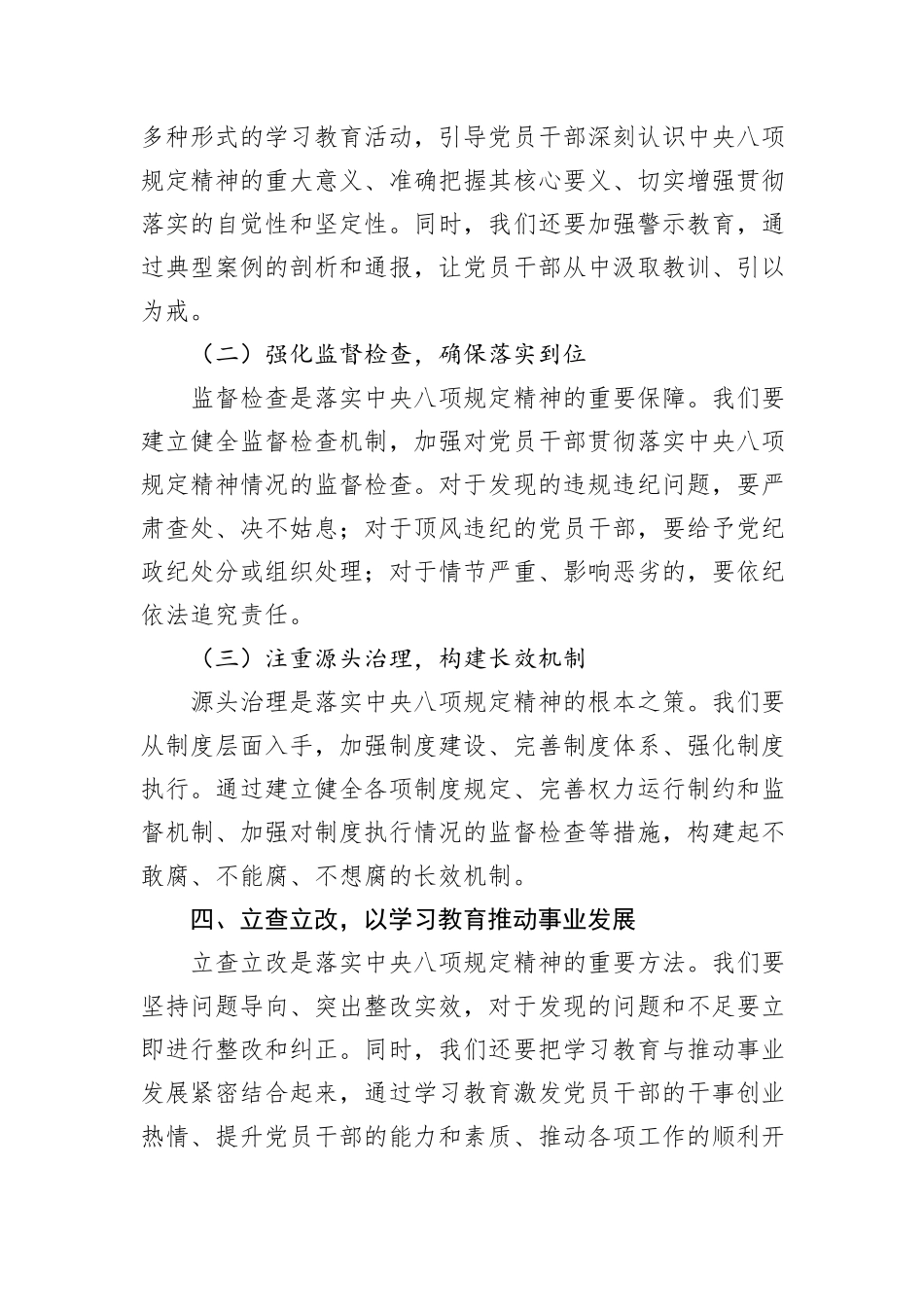 多种形式的学习教育活动，引导党员干部深刻认识中央八项规定精神的重大意义、准确把握其核心要义、切实增强贯彻落实的自觉性和坚定性。同时，我们还要加强警示教育，通过典型案例的剖析和通报，让党员干部从中汲取教训、引以为戒。

（二）强化监督检查，确保落实到位

监督检查是落实中央八项规定精神的重要保障。我们要建立健全监督检查机制，加强对党员干部贯彻落实中央八项规定精神情况的监督检查。对于发现的违规违纪问题，要严肃查处、决不姑息；对于顶风违纪的党员干部，要给予党纪政纪处分或组织处理；对于情节严重、影响恶劣的，要依纪依法追究责任。

（三）注重源头治理，构建长效机制

源头治理是落实中央八项规定精神的根本之策。我们要从制度层面入手，加强制度建设、完善制度体系、强化制度执行。通过建立健全各项制度规定、完善权力运行制约和监督机制、加强对制度执行情况的监督检查等措施，构建起不敢腐、不能腐、不想腐的长效机制。

四、立查立改，以学习教育推动事业发展

立查立改是落实中央八项规定精神的重要方法。我们要坚持问题导向、突出整改实效，对于发现的问题和不足要立即进行整改和纠正。同时，我们还要把学习教育与推动事业发展紧密结合起来，通过学习教育激发党员干部的干事创业热情、提升党员干部的能力和素质、推动各项工作的顺利开